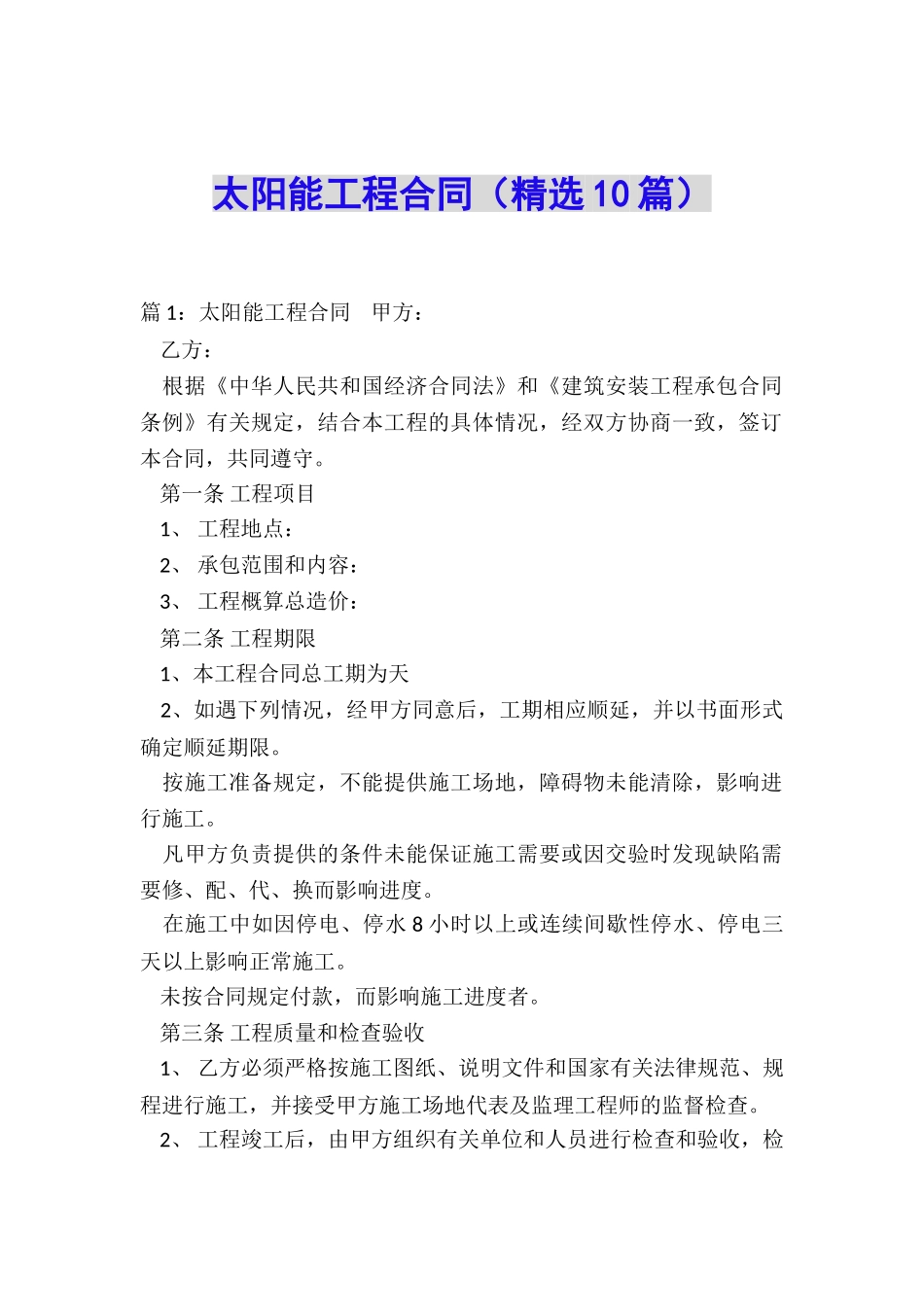 太阳能工程合同（精选10篇）

篇1：太阳能工程合同　甲方：

乙方：

根据《中华人民共和国经济合同法》和《建筑安装工程承包合同条例》有关规定，结合本工程的具体情况，经双方协商一致，签订本合同，共同遵守。

第一条 工程项目

1、 工程地点：

2、 承包范围和内容：

3、 工程概算总造价：

第二条 工程期限

1、本工程合同总工期为天

2、如遇下列情况，经甲方同意后，工期相应顺延，并以书面形式确定顺延期限。

按施工准备规定，不能提供施工场地，障碍物未能清除，影响进行施工。

凡甲方负责提供的条件未能保证施工需要或因交验时发现缺陷需要修、配、代、换而影响进度。

在施工中如因停电、停水8小时以上或连续间歇性停水、停电三天以上影响正常施工。

未按合同规定付款，而影响施工进度者。

第三条 工程质量和检查验收

1、 乙方必须严格按施工图纸、说明文件和国家有关法律规范、规程进行施工，并接受甲方施工场地代表及监理工程师的监督检查。

2、 工程竣工后，由甲方组织有关单位和人员进行检查和验收，检